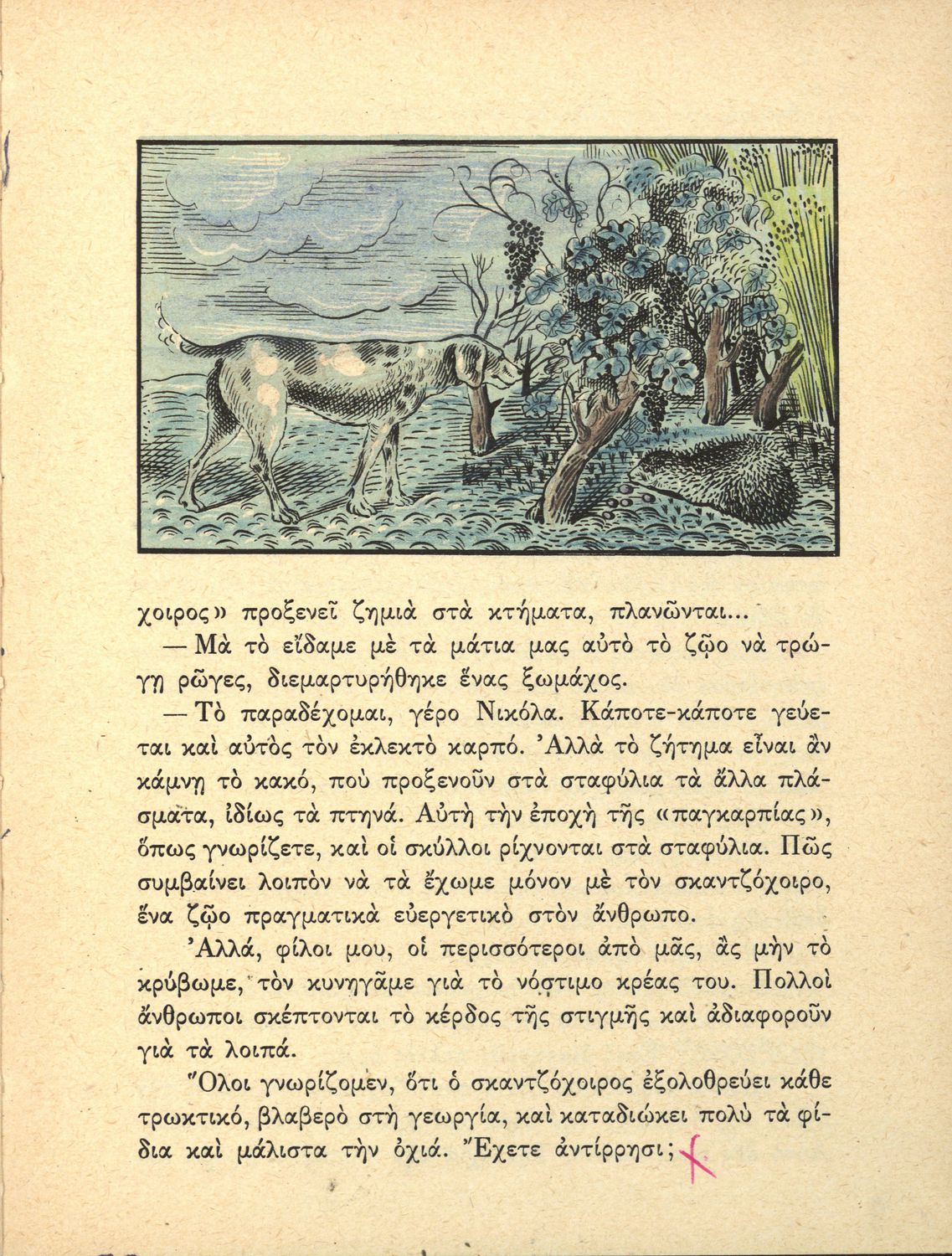 χοιρος» προξενεῖ ζημιὰ στὰ κτήματα, πλανῶνται...
— Μὰ τὸ εἴδαμε μὲ τὰ μάτια μας αὐτὸ τὸ ζῷο νὰ τρώγῃ ρῶγες, διεμαρτυρήθηκε ἕνας ξωμάχος.
— Τὸ παραδέχομαι, γέρο Νικόλα. Κάποτε-κάποτε γεύεται καὶ αὐτὸς τὸν ἐκλεκτὸ καρπό. Ἀλλὰ τὸ ζήτημα εἶναι ἂν κάμνῃ τὸ κακό, ποὺ προξενοῦν στὰ σταφύλια τὰ ἄλλα πλάσματα, ἰδίως τὰ πτηνά. Αὐτὴ τὴν ἐποχὴ τῆς «παγκαρπίας», ὅπως γνωρίζετε, καὶ οἱ σκύλλοι ρίχνονται στὰ σταφύλια. Πῶς συμβαίνει λοιπὸν νὰ τὰ ἔχωμε μόνον μὲ τὸν σκαντζόχοιρο, ἕνα ζῷο πραγματικὰ εὐεργετικὸ στὸν ἄνθρωπο.
Ἀλλά, φίλοι μου, οἱ περισσότεροι ἀπὸ μᾶς, ἂς μὴν τὸ κρύβωμε, τὸν κυνηγᾶμε γιὰ τὸ νόστιμο κρέας του. Πολλοὶ ἄνθρωποι σκέπτονται τὸ κέρδος τῆς στιγμῆς καὶ ἀδιαφοροῦν γιὰ τὰ λοιπά.
Ὅλοι γνωρίζομεν, ὅτι ὁ σκαντζόχοιρος ἐξολοθρεύει κάθε τρωκτικό, βλαβερὸ στὴ γεωργία, καὶ καταδιώκει πολὺ τὰ φίδια καὶ μάλιστα τὴν ὀχιά. Ἔχετε ἀντίρρησι;